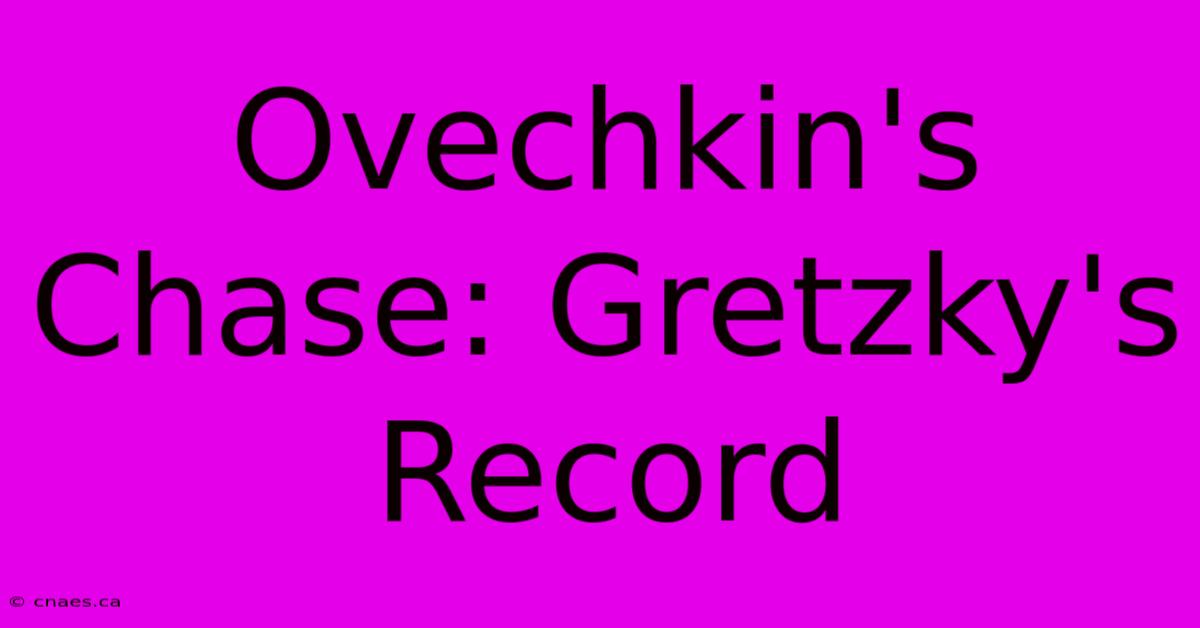 Ovechkin's Chase: Gretzky's Record

© cnaes.ca